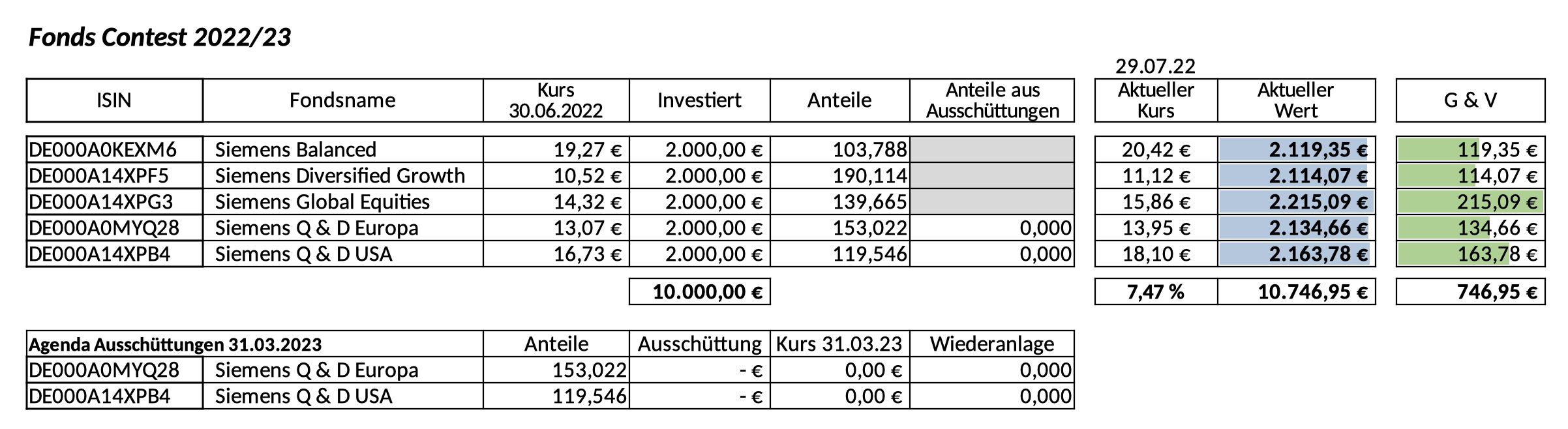 Fonds Contest 2022/23

29.07.22

| ISIN | Fondsname | Kurs 30.06.2022 | Investiert | Anteile | Anteile aus Ausschüttungen | Aktueller Kurs | Aktueller Wert | G & V |
|---|---|---|---|---|---|---|---|---|
| DE000A0KEXM6 | Siemens Balanced | 19,27 € | 2.000,00 € | 103,788 | | 20,42 € | 2.119,35 € | 119,35 € |
| DE000A14XPF5 | Siemens Diversified Growth | 10,52 € | 2.000,00 € | 190,114 | | 11,12 € | 2.114,07 € | 114,07 € |
| DE000A14XPG3 | Siemens Global Equities | 14,32 € | 2.000,00 € | 139,665 | | 15,86 € | 2.215,09 € | 215,09 € |
| DE000A0MYQ28 | Siemens Q & D Europa | 13,07 € | 2.000,00 € | 153,022 | 0,000 | 13,95 € | 2.134,66 € | 134,66 € |
| DE000A14XPB4 | Siemens Q & D USA | 16,73 € | 2.000,00 € | 119,546 | 0,000 | 18,10 € | 2.163,78 € | 163,78 € |
| | | | 10.000,00 € | | | 7,47 % | 10.746,95 € | 746,95 € |

| Agenda Ausschüttungen 31.03.2023 | | Anteile | Ausschüttung | Kurs 31.03.23 | Wiederanlage |
|---|---|---|---|---|---|
| DE000A0MYQ28 | Siemens Q & D Europa | 153,022 | - € | 0,00 € | 0,000 |
| DE000A14XPB4 | Siemens Q & D USA | 119,546 | - € | 0,00 € | 0,000 |